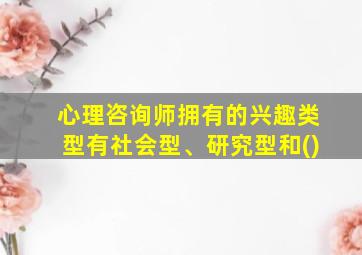 心理咨询师拥有的兴趣类型有社会型、研究型和()